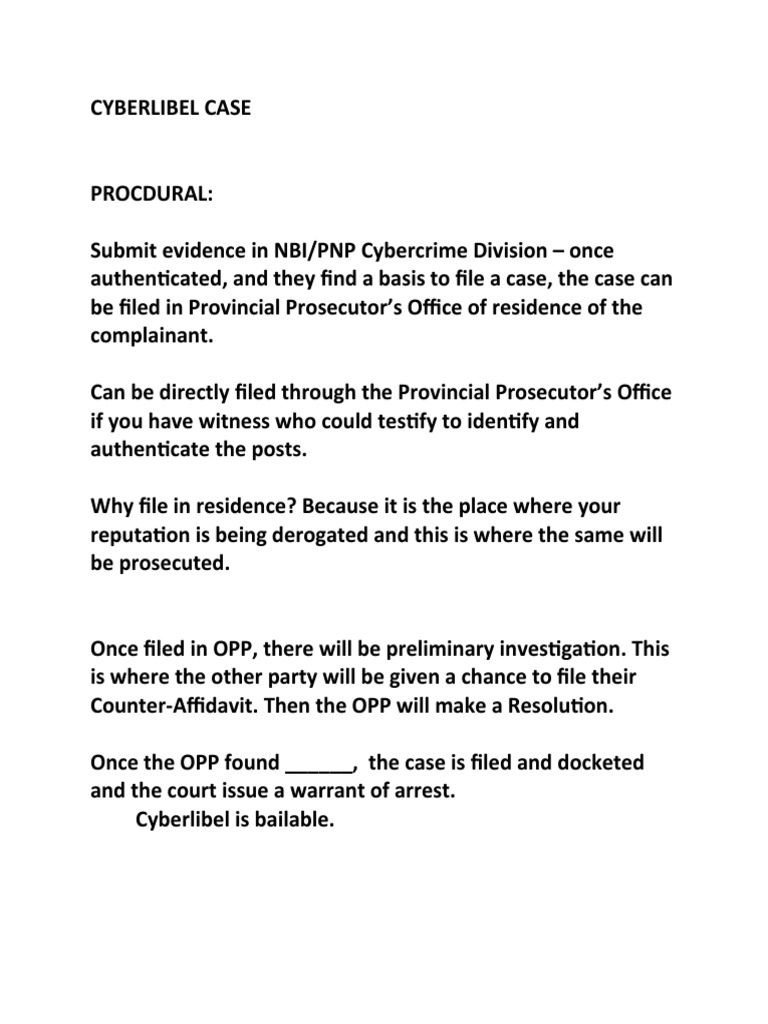 CYBERLIBEL CASE

PROCDURAL:

Submit evidence in NBI/PNP Cybercrime Division – once authenticated, and they find a basis to file a case, the case can be filed in Provincial Prosecutor's Office of residence of the complainant.

Can be directly filed through the Provincial Prosecutor's Office if you have witness who could testify to identify and authenticate the posts.

Why file in residence? Because it is the place where your reputation is being derogated and this is where the same will be prosecuted.

Once filed in OPP, there will be preliminary investigation. This is where the other party will be given a chance to file their Counter-Affidavit. Then the OPP will make a Resolution.

Once the OPP found ______, the case is filed and docketed and the court issue a warrant of arrest.
Cyberlibel is bailable.